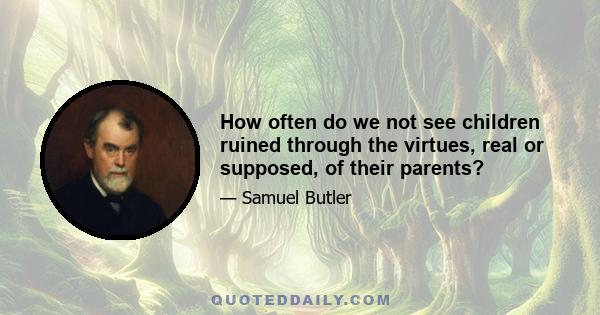 How often do we not see children ruined through the virtues, real or supposed, of their parents?

— Samuel Butler

QUOTEDDAILY.COM